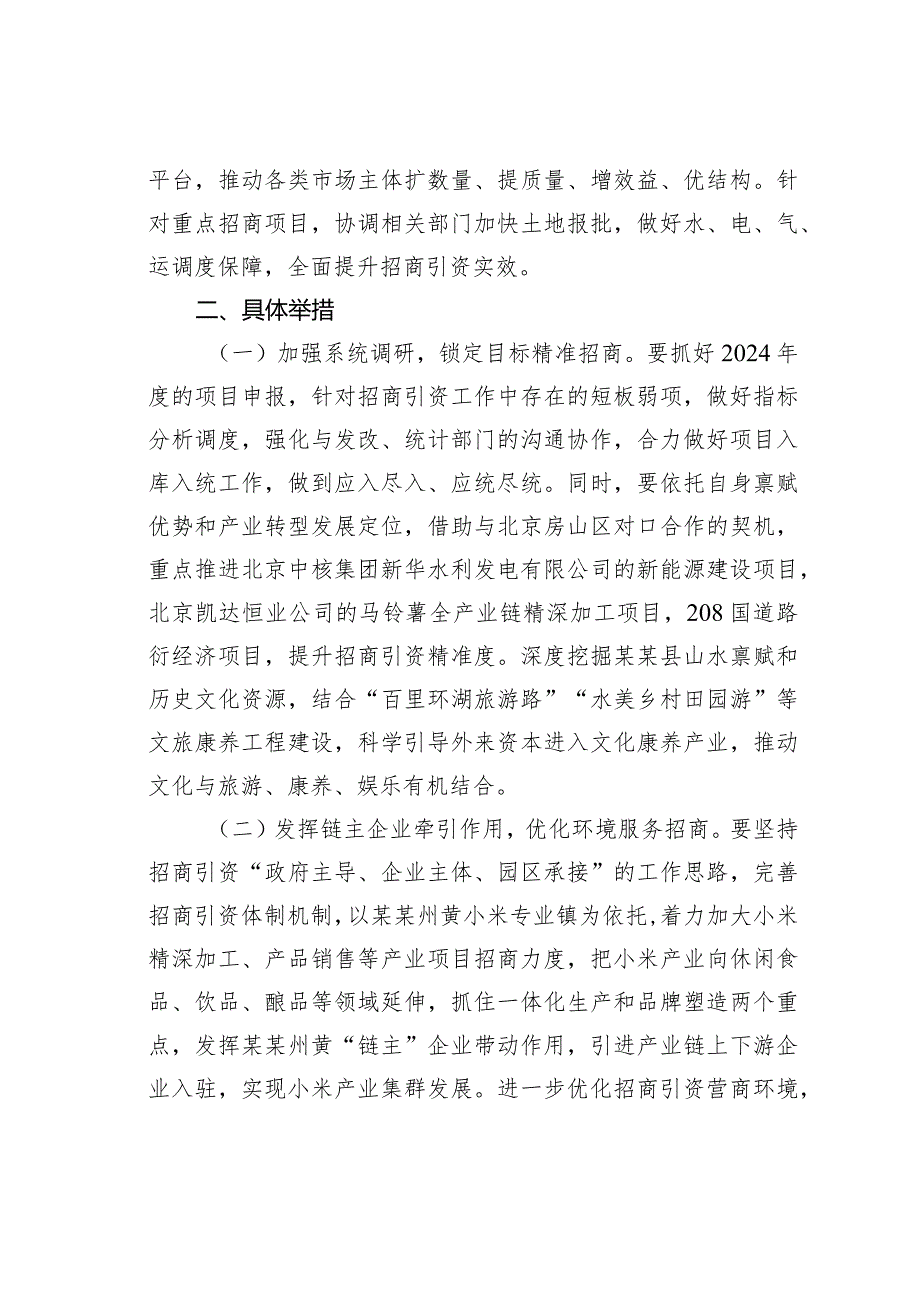 平台，推动各类市场主体扩数量、提质量、增效益、优结构。针对重点招商项目，协调相关部门加快土地报批，做好水、电、气、运调度保障，全面提升招商引资实效。

二、具体举措

（一）加强系统调研，锁定目标精准招商。要抓好2024年度的项目申报，针对招商引资工作中存在的短板弱项，做好指标分析调度，强化与发改、统计部门的沟通协作，合力做好项目入库入统工作，做到应入尽入、应统尽统。同时，要依托自身禀赋优势和产业转型发展定位，借助与北京房山区对口合作的契机，重点推进北京中核集团新华水利发电有限公司的新能源建设项目，北京凯达恒业公司的马铃薯全产业链精深加工项目，208国道路衍经济项目，提升招商引资精准度。深度挖掘某某县山水禀赋和历史文化资源，结合“百里环湖旅游路”“水美乡村田园游”等文旅康养工程建设，科学引导外来资本进入文化康养产业，推动文化与旅游、康养、娱乐有机结合。

（二）发挥链主企业牵引作用，优化环境服务招商。要坚持招商引资“政府主导、企业主体、园区承接”的工作思路，完善招商引资体制机制，以某某州黄小米专业镇为依托，着力加大小米精深加工、产品销售等产业项目招商力度，把小米产业向休闲食品、饮品、酿品等领域延伸，抓住一体化生产和品牌塑造两个重点，发挥某某州黄“链主”企业带动作用，引进产业链上下游企业入驻，实现小米产业集群发展。进一步优化招商引资营商环境，